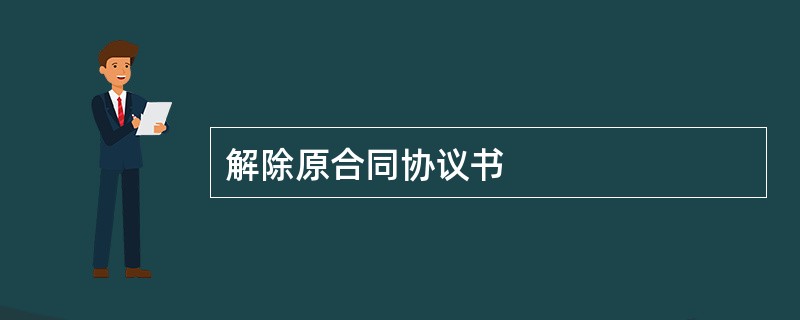 解除原合同协议书